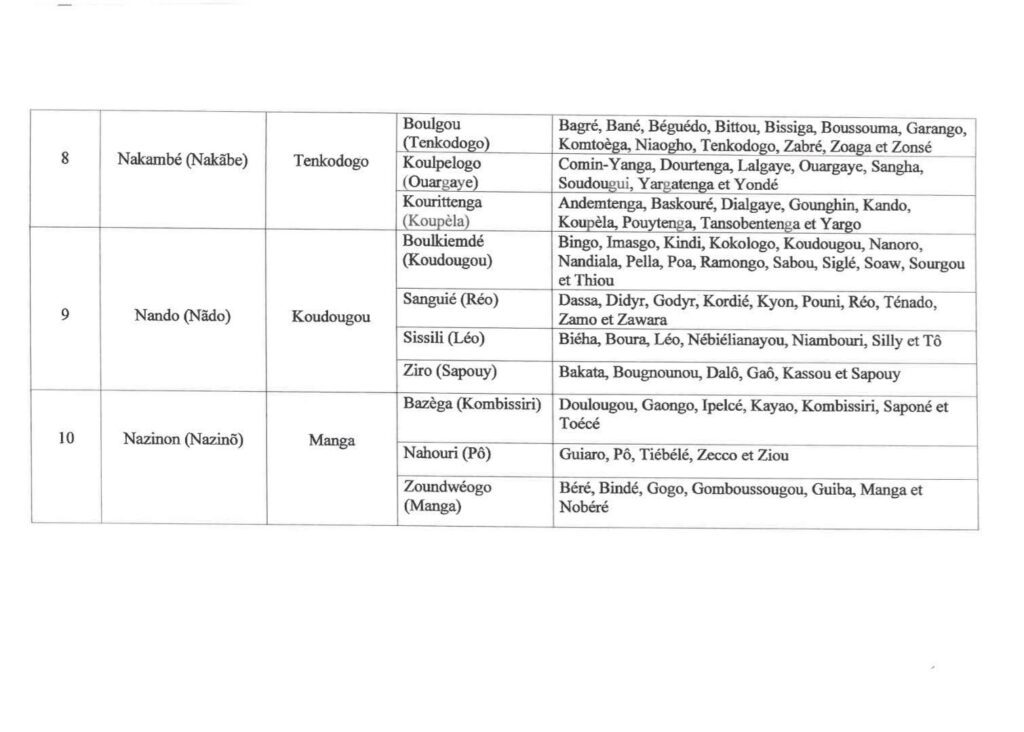 | 8 | Nakambé (Nakãbe) | Tenkodogo | Boulgou (Tenkodogo) | Bagré, Bané, Béguédo, Bittou, Bissiga, Boussouma, Garango, Komtoèga, Niaogho, Tenkodogo, Zabré, Zoaga et Zonsé |
|---|---|---|---|---|
| | | | Koulpelogo (Ouargaye) | Comin-Yanga, Dourtenga, Lalgaye, Ouargaye, Sangha, Soudougui, Yargatenga et Yondé |
| | | | Kourittenga (Koupèla) | Andemtenga, Baskouré, Dialgaye, Gounghin, Kando, Koupèla, Pouytenga, Tansobentenga et Yargo |
| 9 | Nando (Nãdo) | Koudougou | Boulkiemdé (Koudougou) | Bingo, Imasgo, Kindi, Kokologo, Koudougou, Nanoro, Nandiala, Pella, Poa, Ramongo, Sabou, Siglé, Soaw, Sourgou et Thiou |
| | | | Sanguié (Réo) | Dassa, Didyr, Godyr, Kordié, Kyon, Pouni, Réo, Ténado, Zamo et Zawara |
| | | | Sissili (Léo) | Biéha, Boura, Léo, Nébiélianayou, Niambouri, Silly et Tô |
| | | | Ziro (Sapouy) | Bakata, Bougnounou, Dalô, Gaô, Kassou et Sapouy |
| 10 | Nazinon (Nazinõ) | Manga | Bazèga (Kombissiri) | Doulougou, Gaongo, Ipelcé, Kayao, Kombissiri, Saponé et Toécé |
| | | | Nahouri (Pô) | Guiaro, Pô, Tiébélé, Zecco et Ziou |
| | | | Zoundwéogo (Manga) | Béré, Bindé, Gogo, Gomboussougou, Guiba, Manga et Nobéré |